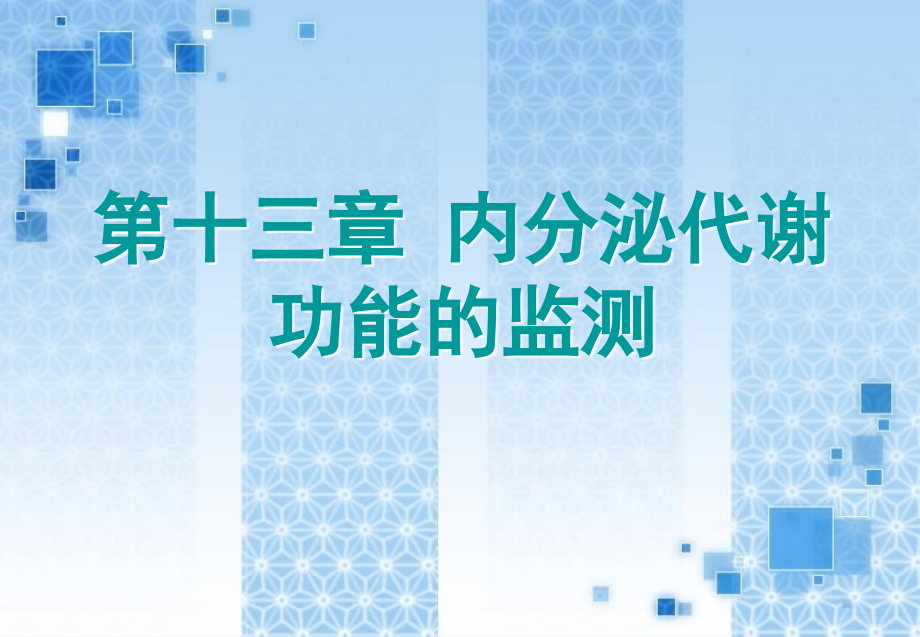 第十三章 内分泌代谢功能的监测